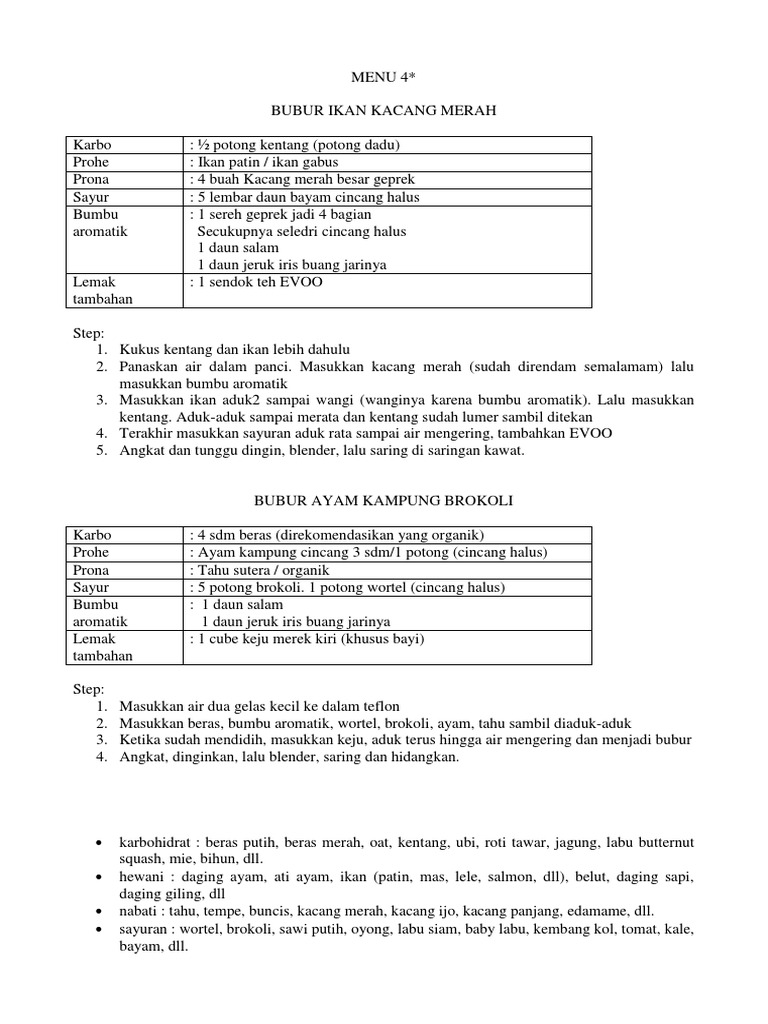 MENU 4*

BUBUR IKAN KACANG MERAH

| Karbo | : ½ potong kentang (potong dadu) |
|---|---|
| Prohe | : Ikan patin / ikan gabus |
| Prona | : 4 buah Kacang merah besar geprek |
| Sayur | : 5 lembar daun bayam cincang halus |
| Bumbu aromatik | : 1 sereh geprek jadi 4 bagian Secukupnya seledri cincang halus 1 daun salam 1 daun jeruk iris buang jarinya |
| Lemak tambahan | : 1 sendok teh EVOO |

Step:
1. Kukus kentang dan ikan lebih dahulu
2. Panaskan air dalam panci. Masukkan kacang merah (sudah direndam semalamam) lalu masukkan bumbu aromatik
3. Masukkan ikan aduk2 sampai wangi (wanginya karena bumbu aromatik). Lalu masukkan kentang. Aduk-aduk sampai merata dan kentang sudah lumer sambil ditekan
4. Terakhir masukkan sayuran aduk rata sampai air mengering, tambahkan EVOO
5. Angkat dan tunggu dingin, blender, lalu saring di saringan kawat.

BUBUR AYAM KAMPUNG BROKOLI

| Karbo | : 4 sdm beras (direkomendasikan yang organik) |
|---|---|
| Prohe | : Ayam kampung cincang 3 sdm/1 potong (cincang halus) |
| Prona | : Tahu sutera / organik |
| Sayur | : 5 potong brokoli. 1 potong wortel (cincang halus) |
| Bumbu aromatik | : 1 daun salam 1 daun jeruk iris buang jarinya |
| Lemak tambahan | : 1 cube keju merek kiri (khusus bayi) |

Step:
1. Masukkan air dua gelas kecil ke dalam teflon
2. Masukkan beras, bumbu aromatik, wortel, brokoli, ayam, tahu sambil diaduk-aduk
3. Ketika sudah mendidih, masukkan keju, aduk terus hingga air mengering dan menjadi bubur
4. Angkat, dinginkan, lalu blender, saring dan hidangkan.

• karbohidrat : beras putih, beras merah, oat, kentang, ubi, roti tawar, jagung, labu butternut squash, mie, bihun, dll.
• hewani : daging ayam, ati ayam, ikan (patin, mas, lele, salmon, dll), belut, daging sapi, daging giling, dll
• nabati : tahu, tempe, buncis, kacang merah, kacang ijo, kacang panjang, edamame, dll.
• sayuran : wortel, brokoli, sawi putih, oyong, labu siam, baby labu, kembang kol, tomat, kale, bayam, dll.